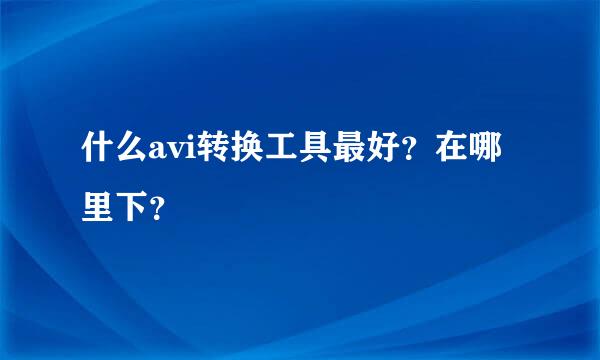 什么avi转换工具最好？在哪里下？